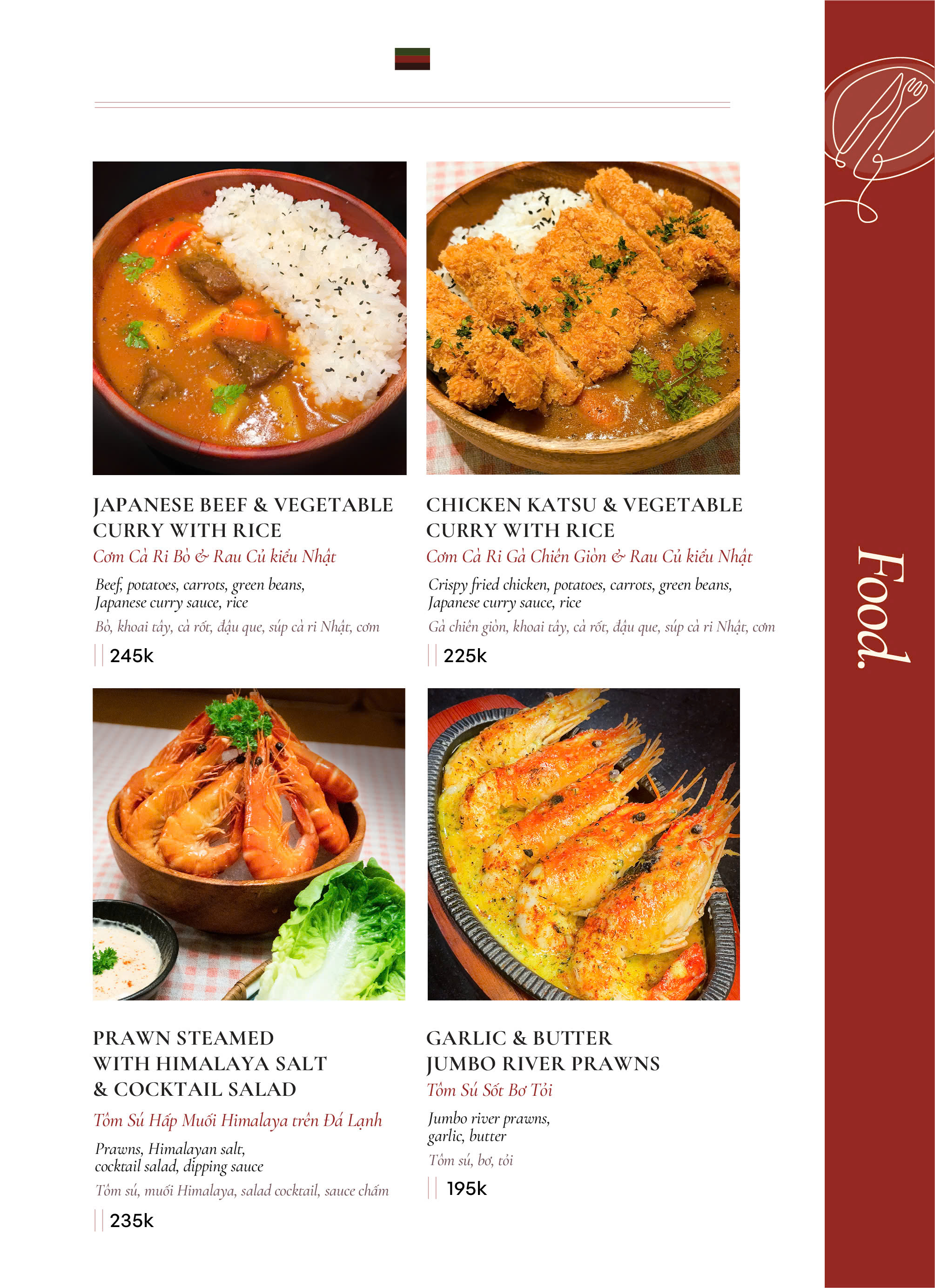 JAPANESE BEEF & VEGETABLE CURRY WITH RICE

Cơm Cà Ri Bò & Rau Củ kiểu Nhật

Beef, potatoes, carrots, green beans, Japanese curry sauce, rice

Bò, khoai tây, cà rốt, đậu que, súp cà ri Nhật, cơm

245k

CHICKEN KATSU & VEGETABLE CURRY WITH RICE

Cơm Cà Ri Gà Chiên Giòn & Rau Củ kiểu Nhật

Crispy fried chicken, potatoes, carrots, green beans, Japanese curry sauce, rice

Gà chiên giòn, khoai tây, cà rốt, đậu que, súp cà ri Nhật, cơm

225k

PRAWN STEAMED WITH HIMALAYA SALT & COCKTAIL SALAD

Tôm Sú Hấp Muối Himalaya trên Đá Lạnh

Prawns, Himalayan salt, cocktail salad, dipping sauce

Tôm sú, muối Himalaya, salad cocktail, sauce chấm

235k

GARLIC & BUTTER JUMBO RIVER PRAWNS

Tôm Sú Sốt Bơ Tỏi

Jumbo river prawns, garlic, butter

Tôm sú, bơ, tỏi

195k

Food.